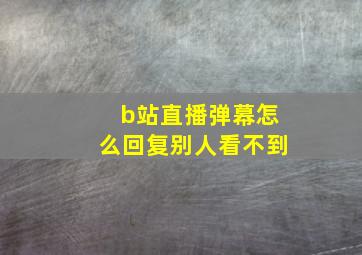 b站直播弹幕怎么回复别人看不到